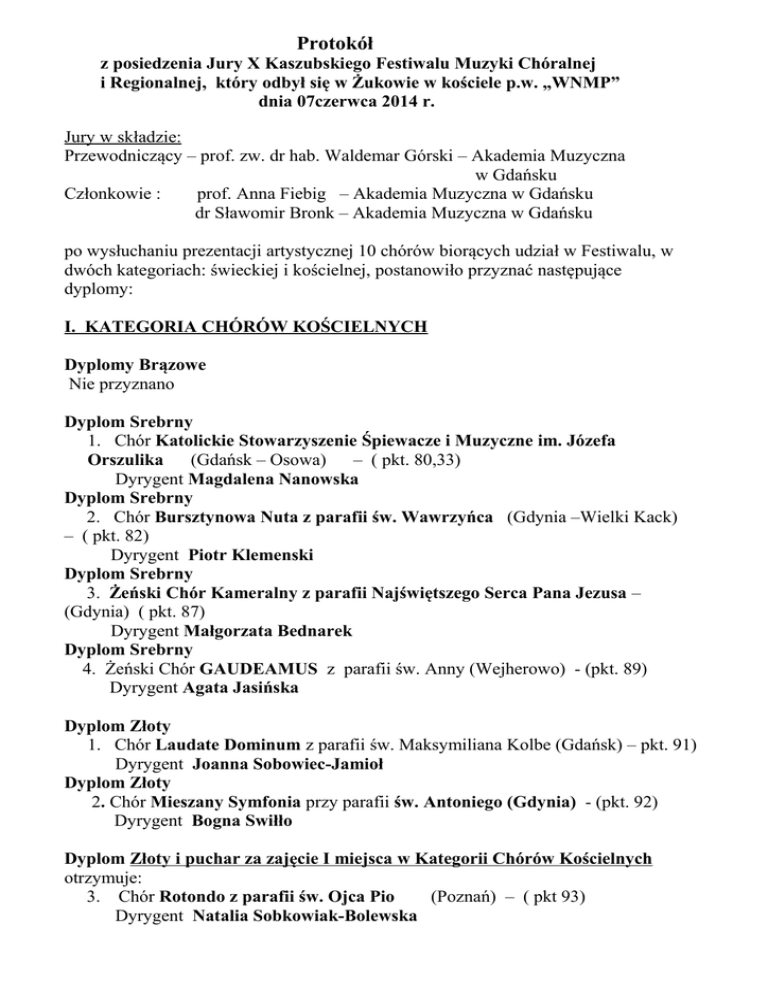 Protokół
z posiedzenia Jury X Kaszubskiego Festiwalu Muzyki Chóralnej i Regionalnej, który odbył się w Żukowie w kościele p.w. „WNMP" dnia 07czerwca 2014 r.

Jury w składzie:
Przewodniczący – prof. zw. dr hab. Waldemar Górski – Akademia Muzyczna w Gdańsku
Członkowie : prof. Anna Fiebig – Akademia Muzyczna w Gdańsku
dr Sławomir Bronk – Akademia Muzyczna w Gdańsku

po wysłuchaniu prezentacji artystycznej 10 chórów biorących udział w Festiwalu, w dwóch kategoriach: świeckiej i kościelnej, postanowiło przyznać następujące dyplomy:

I. KATEGORIA CHÓRÓW KOŚCIELNYCH

Dyplomy Brązowe
Nie przyznano

Dyplom Srebrny
1. Chór Katolickie Stowarzyszenie Śpiewacze i Muzyczne im. Józefa Orszulika (Gdańsk – Osowa) – ( pkt. 80,33)
Dyrygent Magdalena Nanowska
Dyplom Srebrny
2. Chór Bursztynowa Nuta z parafii św. Wawrzyńca (Gdynia –Wielki Kack) – ( pkt. 82)
Dyrygent Piotr Klemenski
Dyplom Srebrny
3. Żeński Chór Kameralny z parafii Najświętszego Serca Pana Jezusa – (Gdynia) ( pkt. 87)
Dyrygent Małgorzata Bednarek
Dyplom Srebrny
4. Żeński Chór GAUDEAMUS z parafii św. Anny (Wejherowo) - (pkt. 89)
Dyrygent Agata Jasińska

Dyplom Złoty
1. Chór Laudate Dominum z parafii św. Maksymiliana Kolbe (Gdańsk) – pkt. 91)
Dyrygent Joanna Sobowiec-Jamioł
Dyplom Złoty
2. Chór Mieszany Symfonia przy parafii św. Antoniego (Gdynia) - (pkt. 92)
Dyrygent Bogna Swiłło

Dyplom Złoty i puchar za zajęcie I miejsca w Kategorii Chórów Kościelnych otrzymuje:
3. Chór Rotondo z parafii św. Ojca Pio (Poznań) – ( pkt 93)
Dyrygent Natalia Sobkowiak-Bolewska